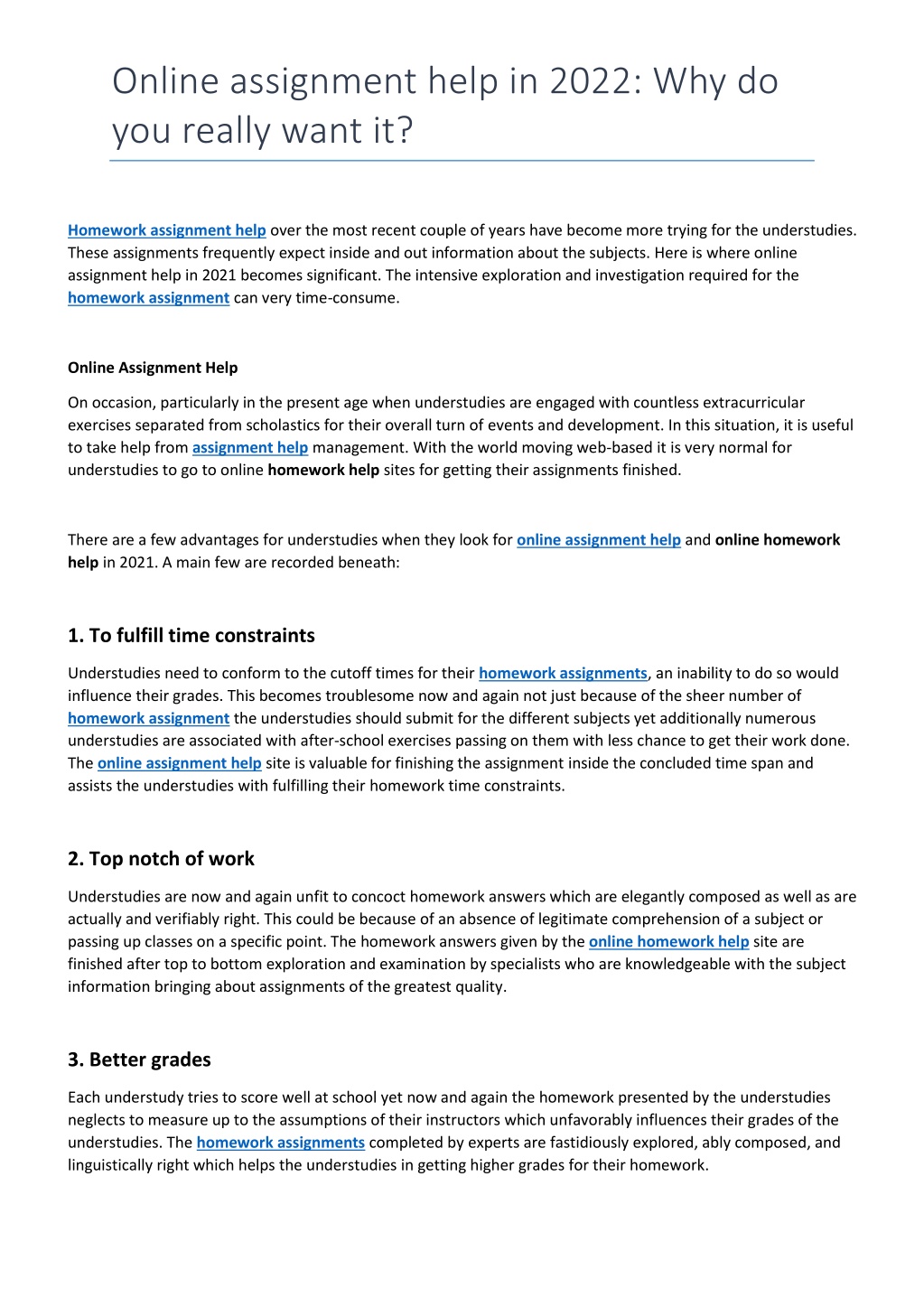 Online assignment help in 2022: Why do you really want it?

Homework assignment help over the most recent couple of years have become more trying for the understudies. These assignments frequently expect inside and out information about the subjects. Here is where online assignment help in 2021 becomes significant. The intensive exploration and investigation required for the homework assignment can very time-consume.

Online Assignment Help

On occasion, particularly in the present age when understudies are engaged with countless extracurricular exercises separated from scholastics for their overall turn of events and development. In this situation, it is useful to take help from assignment help management. With the world moving web-based it is very normal for understudies to go to online homework help sites for getting their assignments finished.

There are a few advantages for understudies when they look for online assignment help and online homework help in 2021. A main few are recorded beneath:

1. To fulfill time constraints

Understudies need to conform to the cutoff times for their homework assignments, an inability to do so would influence their grades. This becomes troublesome now and again not just because of the sheer number of homework assignment the understudies should submit for the different subjects yet additionally numerous understudies are associated with after-school exercises passing on them with less chance to get their work done. The online assignment help site is valuable for finishing the assignment inside the concluded time span and assists the understudies with fulfilling their homework time constraints.

2. Top notch of work

Understudies are now and again unfit to concoct homework answers which are elegantly composed as well as are actually and verifiably right. This could be because of an absence of legitimate comprehension of a subject or passing up classes on a specific point. The homework answers given by the online homework help site are finished after top to bottom exploration and examination by specialists who are knowledgeable with the subject information bringing about assignments of the greatest quality.

3. Better grades

Each understudy tries to score well at school yet now and again the homework presented by the understudies neglects to measure up to the assumptions of their instructors which unfavorably influences their grades of the understudies. The homework assignments completed by experts are fastidiously explored, ably composed, and linguistically right which helps the understudies in getting higher grades for their homework.